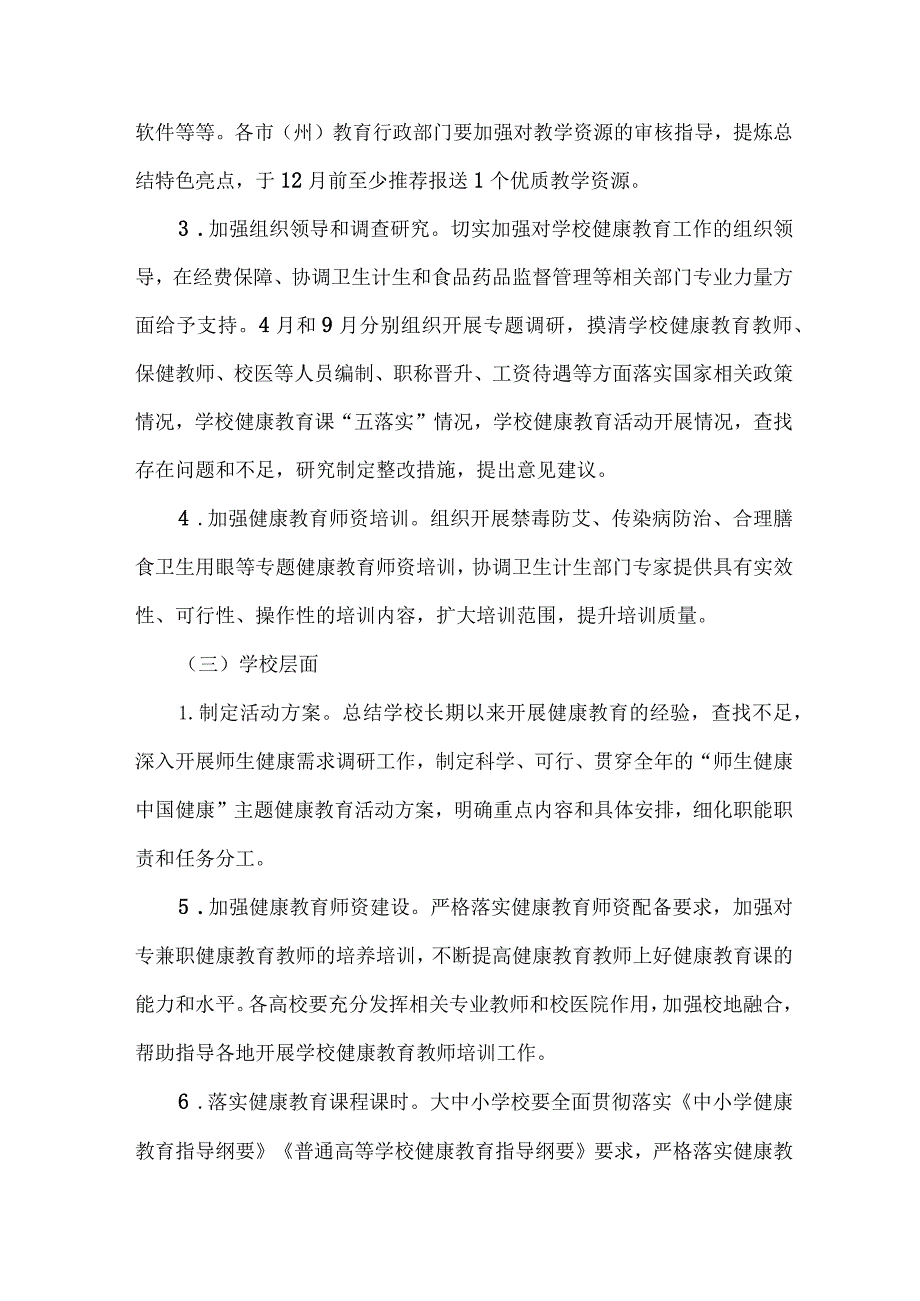 软件等等。各市（州）教育行政部门要加强对教学资源的审核指导，提炼总结特色亮点，于12月前至少推荐报送1个优质教学资源。

3．加强组织领导和调查研究。切实加强对学校健康教育工作的组织领导，在经费保障、协调卫生计生和食品药品监督管理等相关部门专业力量方面给予支持。4月和9月分别组织开展专题调研，摸清学校健康教育教师、保健教师、校医等人员编制、职称晋升、工资待遇等方面落实国家相关政策情况，学校健康教育课“五落实”情况，学校健康教育活动开展情况，查找存在问题和不足，研究制定整改措施，提出意见建议。

4．加强健康教育师资培训。组织开展禁毒防艾、传染病防治、合理膳食卫生用眼等专题健康教育师资培训，协调卫生计生部门专家提供具有实效性、可行性、操作性的培训内容，扩大培训范围，提升培训质量。

（三）学校层面

1.制定活动方案。总结学校长期以来开展健康教育的经验，查找不足，深入开展师生健康需求调研工作，制定科学、可行、贯穿全年的“师生健康中国健康”主题健康教育活动方案，明确重点内容和具体安排，细化职能职责和任务分工。

5．加强健康教育师资建设。严格落实健康教育师资配备要求，加强对专兼职健康教育教师的培养培训，不断提高健康教育教师上好健康教育课的能力和水平。各高校要充分发挥相关专业教师和校医院作用，加强校地融合，帮助指导各地开展学校健康教育教师培训工作。

6．落实健康教育课程课时。大中小学校要全面贯彻落实《中小学健康教育指导纲要》《普通高等学校健康教育指导纲要》要求，严格落实健康教